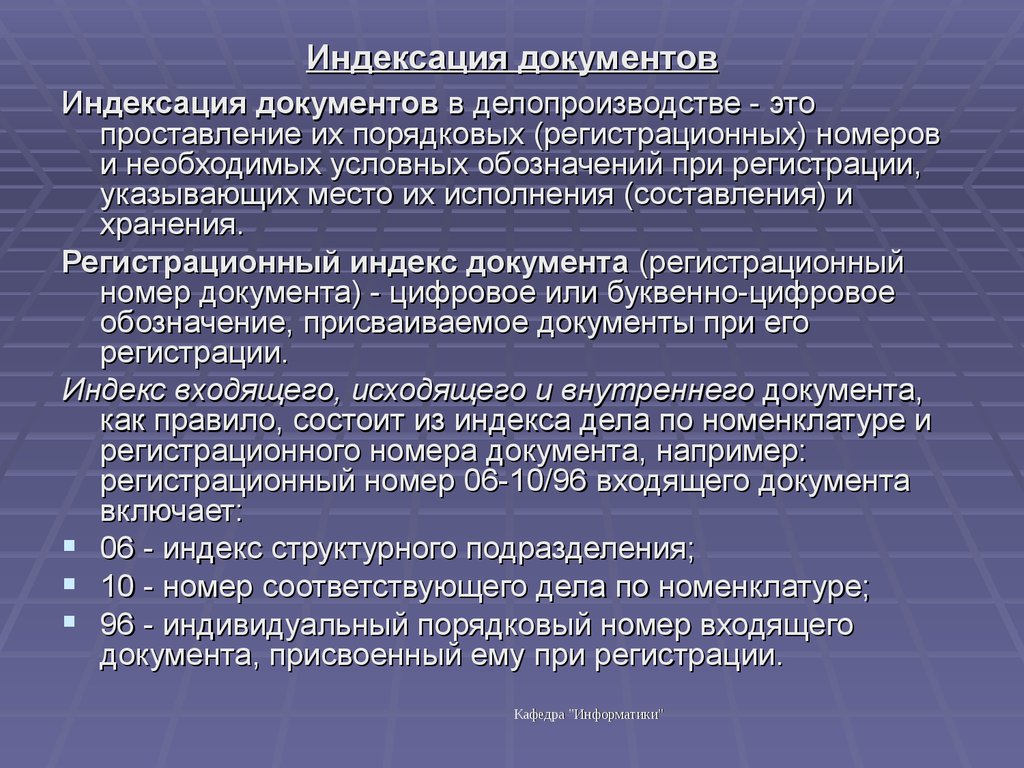 Индексация документов

Индексация документов в делопроизводстве - это проставление их порядковых (регистрационных) номеров и необходимых условных обозначений при регистрации, указывающих место их исполнения (составления) и хранения.

Регистрационный индекс документа (регистрационный номер документа) - цифровое или буквенно-цифровое обозначение, присваиваемое документы при его регистрации.

Индекс входящего, исходящего и внутреннего документа, как правило, состоит из индекса дела по номенклатуре и регистрационного номера документа, например: регистрационный номер 06-10/96 входящего документа включает:

06 - индекс структурного подразделения;

10 - номер соответствующего дела по номенклатуре;

96 - индивидуальный порядковый номер входящего документа, присвоенный ему при регистрации.

Кафедра "Информатики"